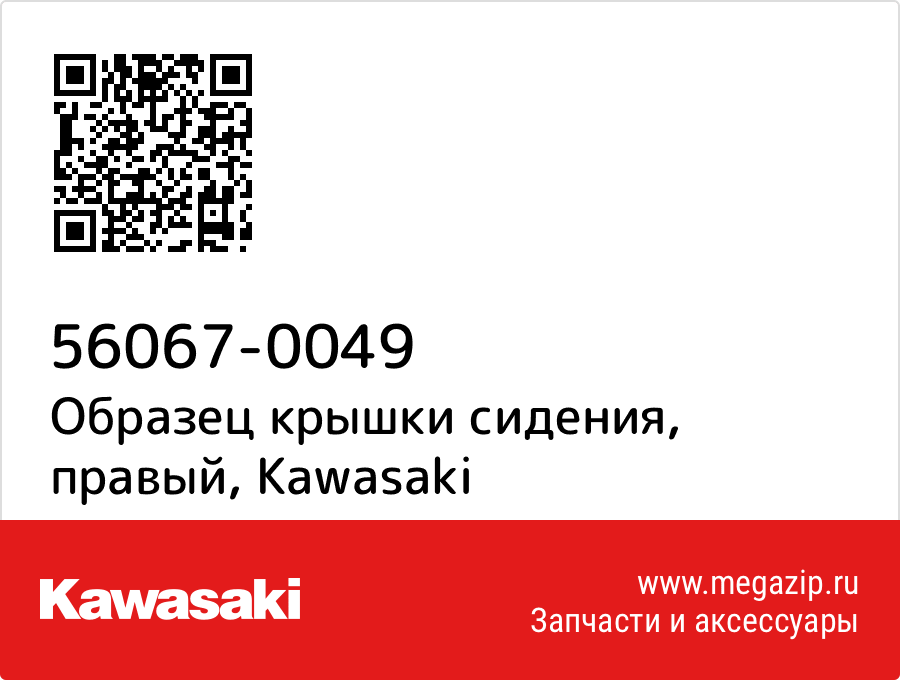 56067-0049
Образец крышки сидения, правый, Kawasaki

Kawasaki

www.megazip.ru
Запчасти и аксессуары